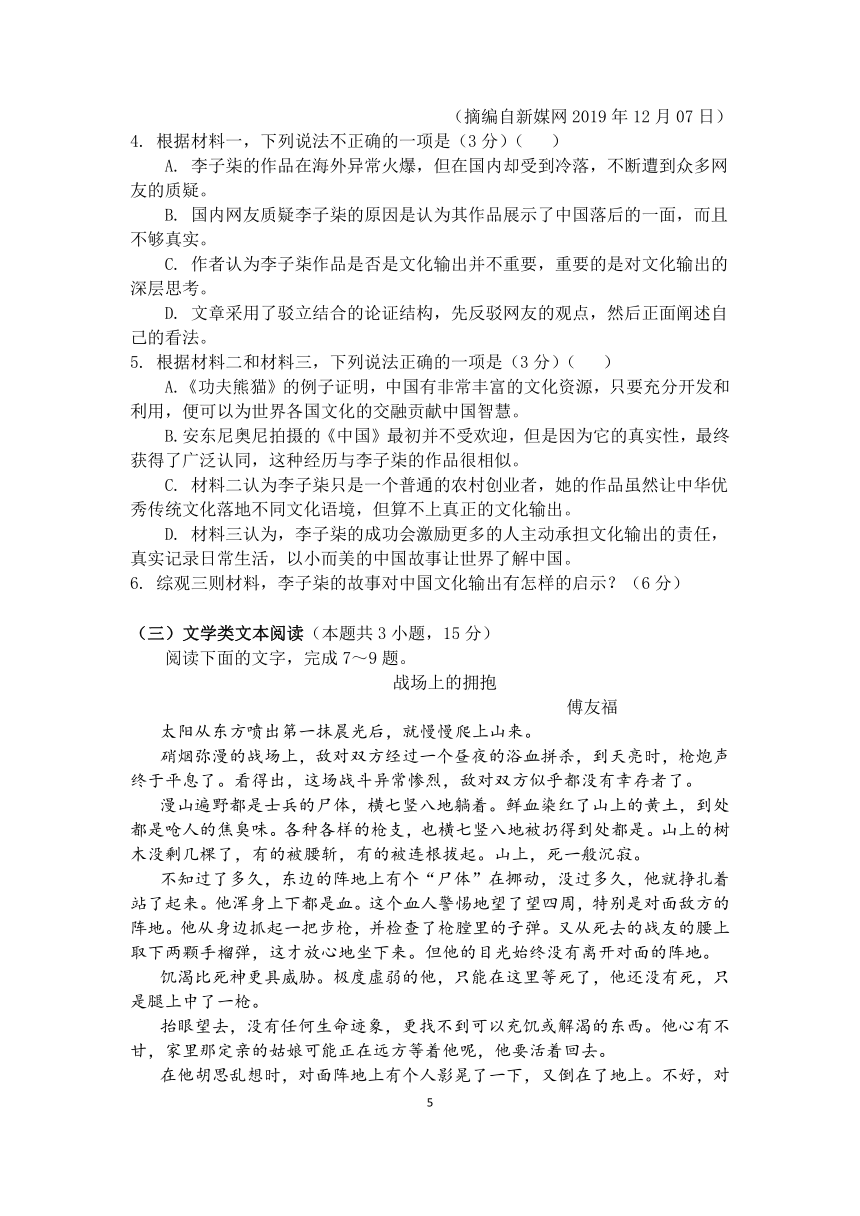 （摘编自新媒网 2019 年 12 月 07 日）

4. 根据材料一，下列说法不正确的一项是（3 分）（　　）

A. 李子柒的作品在海外异常火爆，但在国内却受到冷落，不断遭到众多网友的质疑。

B. 国内网友质疑李子柒的原因是认为其作品展示了中国落后的一面，而且不够真实。

C. 作者认为李子柒作品是否是文化输出并不重要，重要的是对文化输出的深层思考。

D. 文章采用了驳立结合的论证结构，先反驳网友的观点，然后正面阐述自己的看法。

5. 根据材料二和材料三，下列说法正确的一项是（3 分）（　　）

A.《功夫熊猫》的例子证明，中国有非常丰富的文化资源，只要充分开发和利用，便可以为世界各国文化的交融贡献中国智慧。

B.安东尼奥尼拍摄的《中国》最初并不受欢迎，但是因为它的真实性，最终获得了广泛认同，这种经历与李子柒的作品很相似。

C. 材料二认为李子柒只是一个普通的农村创业者，她的作品虽然让中华优秀传统文化落地不同文化语境，但算不上真正的文化输出。

D. 材料三认为，李子柒的成功会激励更多的人主动承担文化输出的责任，真实记录日常生活，以小而美的中国故事让世界了解中国。

6. 综观三则材料，李子柒的故事对中国文化输出有怎样的启示？（6 分）

（三）文学类文本阅读（本题共 3 小题，15 分）

阅读下面的文字，完成 7～9 题。

战场上的拥抱

傅友福

太阳从东方喷出第一抹晨光后，就慢慢爬上山来。

硝烟弥漫的战场上，敌对双方经过一个昼夜的浴血拼杀，到天亮时，枪炮声终于平息了。看得出，这场战斗异常惨烈，敌对双方似乎都没有幸存者了。

漫山遍野都是士兵的尸体，横七竖八地躺着。鲜血染红了山上的黄土，到处都是呛人的焦臭味。各种各样的枪支，也横七竖八地被扔得到处都是。山上的树木没剩几棵了，有的被腰斩，有的被连根拔起。山上，死一般沉寂。

不知过了多久，东边的阵地上有个“尸体”在挪动，没过多久，他就挣扎着站了起来。他浑身上下都是血。这个血人警惕地望了望四周，特别是对面敌方的阵地。他从身边抓起一把步枪，并检查了枪膛里的子弹。又从死去的战友的腰上取下两颗手榴弹，这才放心地坐下来。但他的目光始终没有离开对面的阵地。

饥渴比死神更具威胁。极度虚弱的他，只能在这里等死了，他还没有死，只是腿上中了一枪。

抬眼望去，没有任何生命迹象，更找不到可以充饥或解渴的东西。他心有不甘，家里那定亲的姑娘可能正在远方等着他呢，他要活着回去。

在他胡思乱想时，对面阵地上有个人影晃了一下，又倒在了地上。不好，对

5